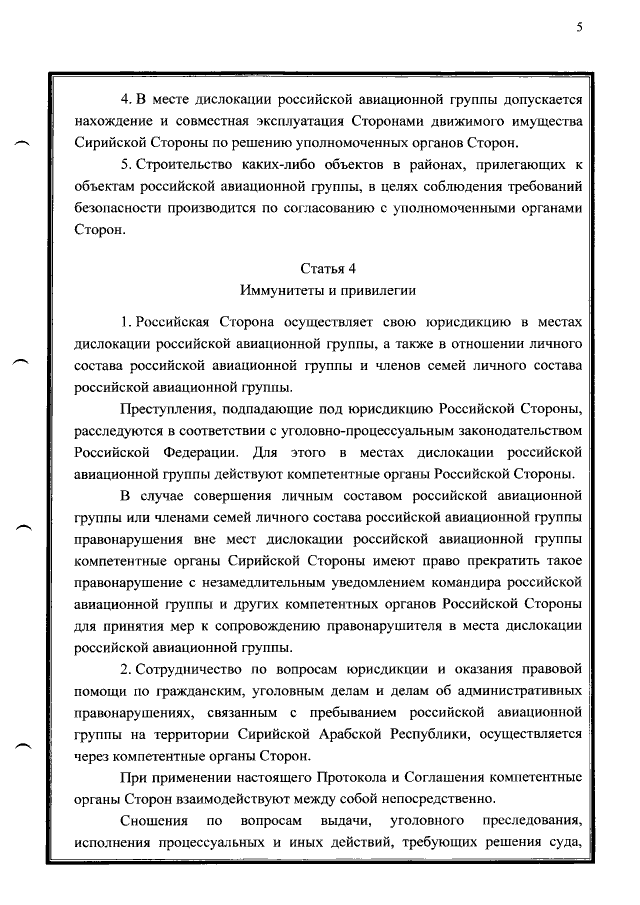 5

4. В месте дислокации российской авиационной группы допускается нахождение и совместная эксплуатация Сторонами движимого имущества Сирийской Стороны по решению уполномоченных органов Сторон.

5. Строительство каких-либо объектов в районах, прилегающих к объектам российской авиационной группы, в целях соблюдения требований безопасности производится по согласованию с уполномоченными органами Сторон.

Статья 4
Иммунитеты и привилегии

1. Российская Сторона осуществляет свою юрисдикцию в местах дислокации российской авиационной группы, а также в отношении личного состава российской авиационной группы и членов семей личного состава российской авиационной группы.

Преступления, подпадающие под юрисдикцию Российской Стороны, расследуются в соответствии с уголовно-процессуальным законодательством Российской Федерации. Для этого в местах дислокации российской авиационной группы действуют компетентные органы Российской Стороны.

В случае совершения личным составом российской авиационной группы или членами семей личного состава российской авиационной группы правонарушения вне мест дислокации российской авиационной группы компетентные органы Сирийской Стороны имеют право прекратить такое правонарушение с незамедлительным уведомлением командира российской авиационной группы и других компетентных органов Российской Стороны для принятия мер к сопровождению правонарушителя в места дислокации российской авиационной группы.

2. Сотрудничество по вопросам юрисдикции и оказания правовой помощи по гражданским, уголовным делам и делам об административных правонарушениях, связанным с пребыванием российской авиационной группы на территории Сирийской Арабской Республики, осуществляется через компетентные органы Сторон.

При применении настоящего Протокола и Соглашения компетентные органы Сторон взаимодействуют между собой непосредственно.

Сношения по вопросам выдачи, уголовного преследования, исполнения процессуальных и иных действий, требующих решения суда,